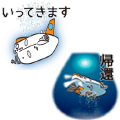 いってきます

帰還